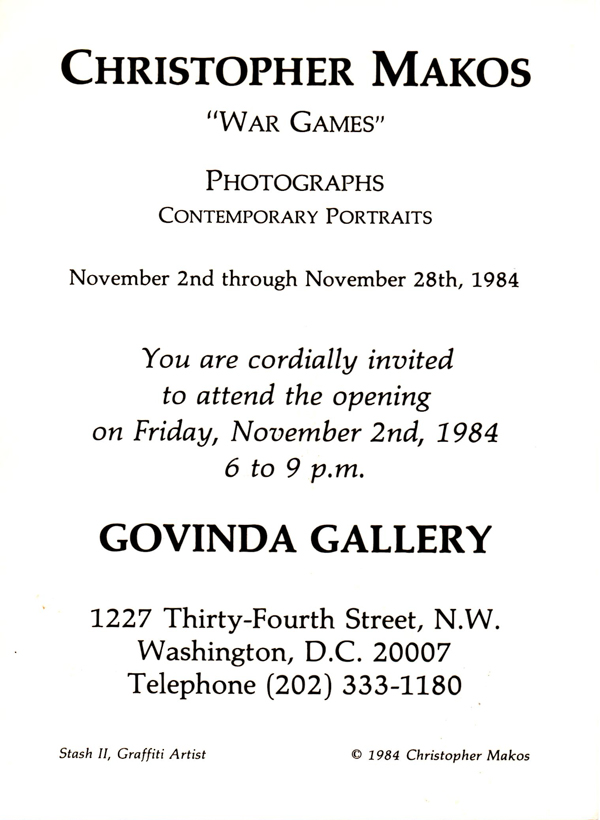 CHRISTOPHER MAKOS

"WAR GAMES"

PHOTOGRAPHS
CONTEMPORARY PORTRAITS

November 2nd through November 28th, 1984

You are cordially invited to attend the opening on Friday, November 2nd, 1984 6 to 9 p.m.

GOVINDA GALLERY

1227 Thirty-Fourth Street, N.W.
Washington, D.C. 20007
Telephone (202) 333-1180

Stash II, Graffiti Artist

© 1984 Christopher Makos